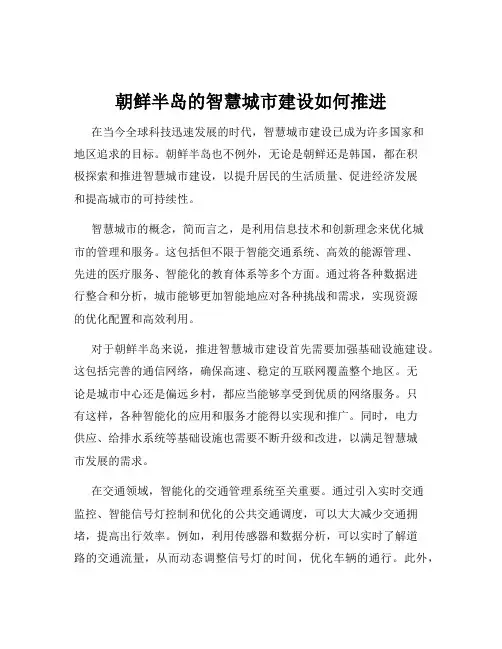 朝鲜半岛的智慧城市建设如何推进

在当今全球科技迅速发展的时代，智慧城市建设已成为许多国家和地区追求的目标。朝鲜半岛也不例外，无论是朝鲜还是韩国，都在积极探索和推进智慧城市建设，以提升居民的生活质量、促进经济发展和提高城市的可持续性。

智慧城市的概念，简而言之，是利用信息技术和创新理念来优化城市的管理和服务。这包括但不限于智能交通系统、高效的能源管理、先进的医疗服务、智能化的教育体系等多个方面。通过将各种数据进行整合和分析，城市能够更加智能地应对各种挑战和需求，实现资源的优化配置和高效利用。

对于朝鲜半岛来说，推进智慧城市建设首先需要加强基础设施建设。这包括完善的通信网络，确保高速、稳定的互联网覆盖整个地区。无论是城市中心还是偏远乡村，都应当能够享受到优质的网络服务。只有这样，各种智能化的应用和服务才能得以实现和推广。同时，电力供应、给排水系统等基础设施也需要不断升级和改进，以满足智慧城市发展的需求。

在交通领域，智能化的交通管理系统至关重要。通过引入实时交通监控、智能信号灯控制和优化的公共交通调度，可以大大减少交通拥堵，提高出行效率。例如，利用传感器和数据分析，可以实时了解道路的交通流量，从而动态调整信号灯的时间，优化车辆的通行。此外，